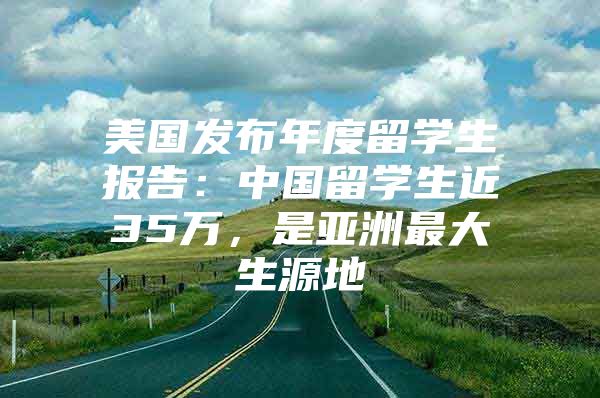 美国发布年度留学生报告：中国留学生近35万，是亚洲最大生源地